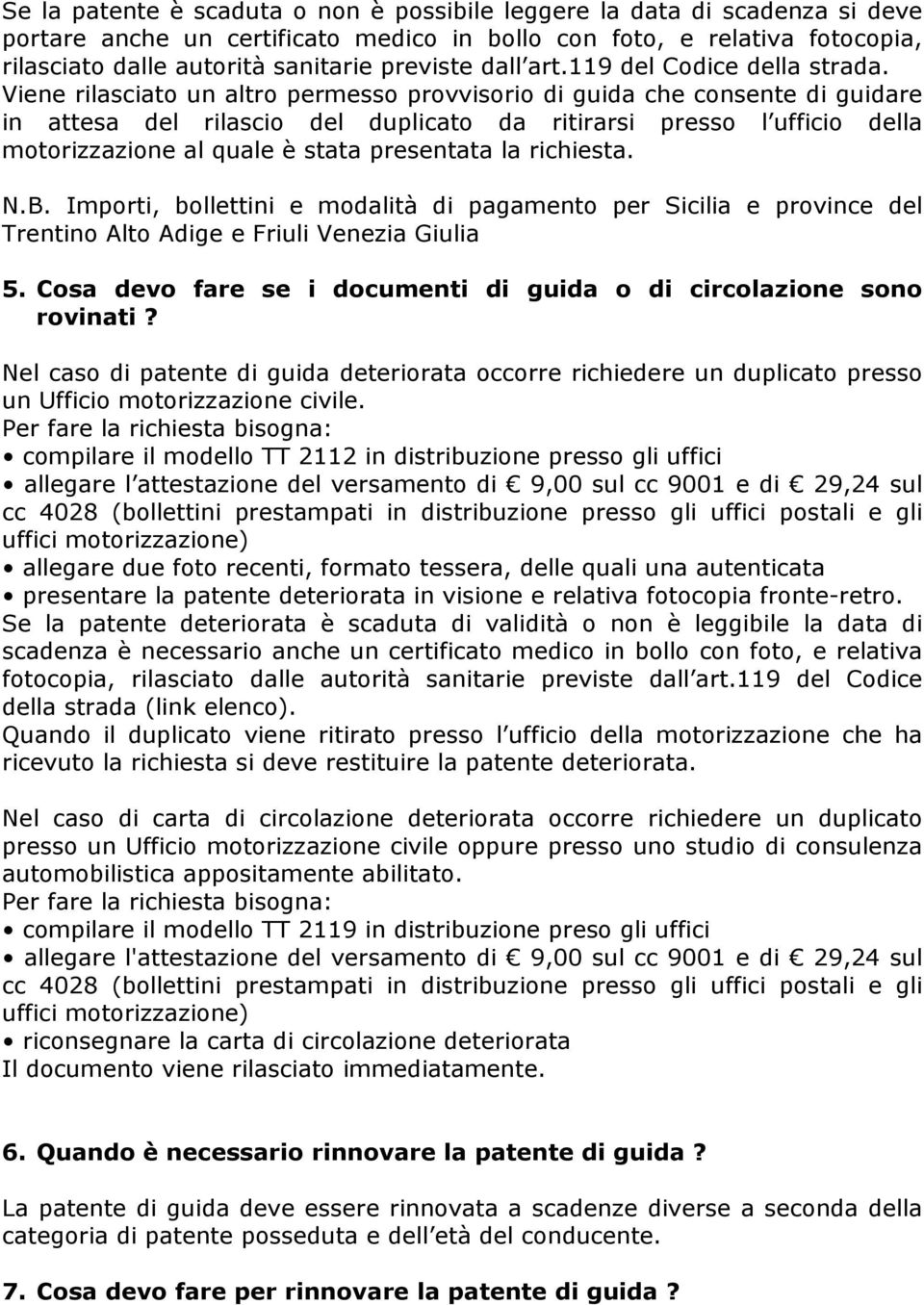 Se la patente è scaduta o non è possibile leggere la data di scadenza si deve portare anche un certificato medico in bollo con foto, e relativa fotocopia, rilasciato dalle autorità sanitarie previste dall art.119 del Codice della strada. Viene rilasciato un altro permesso provvisorio di guida che consente di guidare in attesa del rilascio del duplicato da ritirarsi presso l ufficio della motorizzazione al quale è stata presentata la richiesta.

N.B. Importi, bollettini e modalità di pagamento per Sicilia e province del Trentino Alto Adige e Friuli Venezia Giulia

5. Cosa devo fare se i documenti di guida o di circolazione sono rovinati ?

Nel caso di patente di guida deteriorata occorre richiedere un duplicato presso un Ufficio motorizzazione civile.
Per fare la richiesta bisogna:
• compilare il modello TT 2112 in distribuzione presso gli uffici
• allegare l attestazione del versamento di € 9,00 sul cc 9001 e di € 29,24 sul cc 4028 (bollettini prestampati in distribuzione presso gli uffici postali e gli uffici motorizzazione)
• allegare due foto recenti, formato tessera, delle quali una autenticata
• presentare la patente deteriorata in visione e relativa fotocopia fronte-retro.
Se la patente deteriorata è scaduta di validità o non è leggibile la data di scadenza è necessario anche un certificato medico in bollo con foto, e relativa fotocopia, rilasciato dalle autorità sanitarie previste dall art.119 del Codice della strada (link elenco).
Quando il duplicato viene ritirato presso l ufficio della motorizzazione che ha ricevuto la richiesta si deve restituire la patente deteriorata.

Nel caso di carta di circolazione deteriorata occorre richiedere un duplicato presso un Ufficio motorizzazione civile oppure presso uno studio di consulenza automobilistica appositamente abilitato.
Per fare la richiesta bisogna:
• compilare il modello TT 2119 in distribuzione preso gli uffici
• allegare l'attestazione del versamento di € 9,00 sul cc 9001 e di € 29,24 sul cc 4028 (bollettini prestampati in distribuzione presso gli uffici postali e gli uffici motorizzazione)
• riconsegnare la carta di circolazione deteriorata
Il documento viene rilasciato immediatamente.

6. Quando è necessario rinnovare la patente di guida ?

La patente di guida deve essere rinnovata a scadenze diverse a seconda della categoria di patente posseduta e dell età del conducente.

7. Cosa devo fare per rinnovare la patente di guida ?